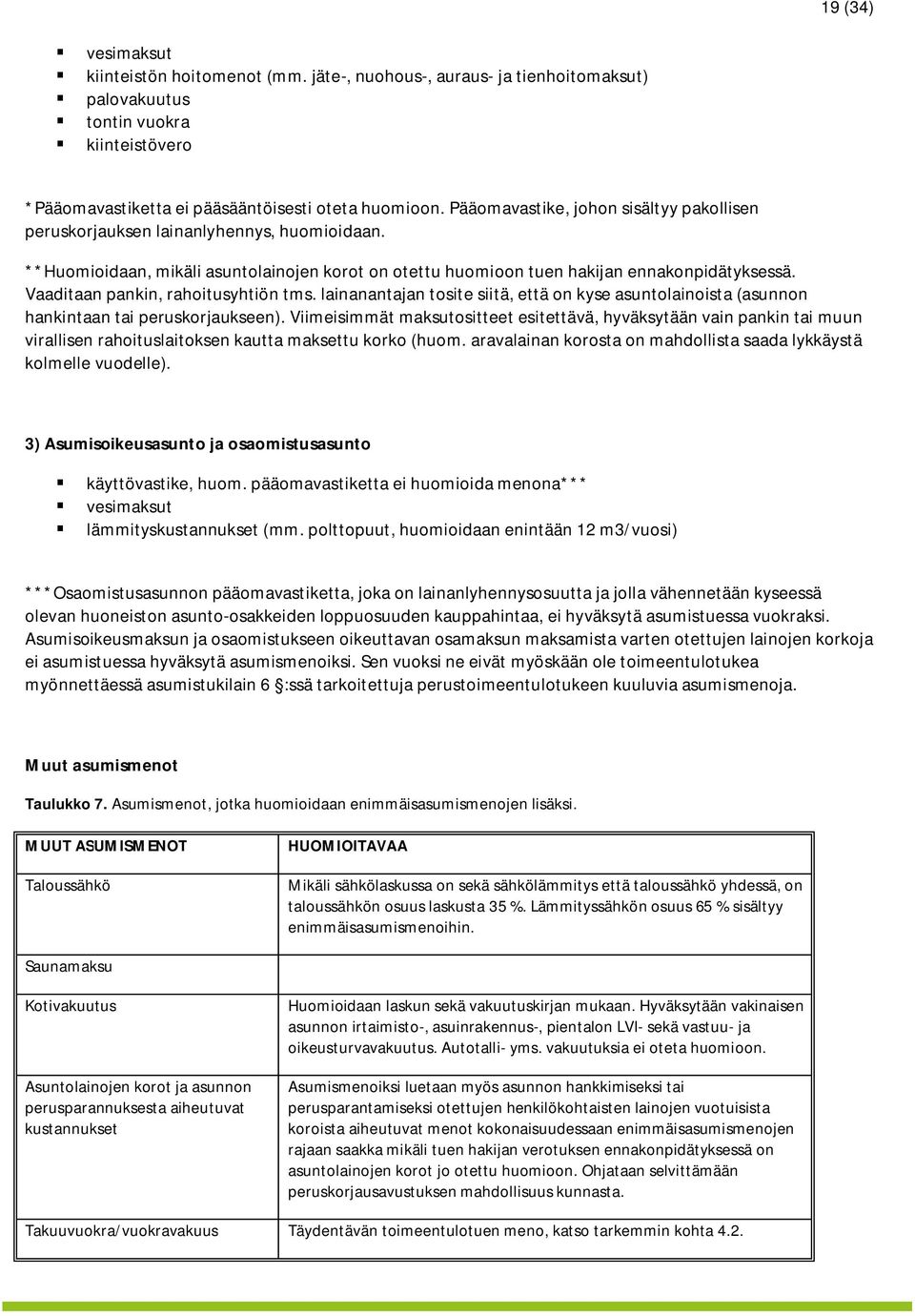 19 (34)

- vesimaksut
- kiinteistön hoitomenot (mm. jäte-, nuohous-, auraus- ja tienhoitomaksut)
- palovakuutus
- tontin vuokra
- kiinteistövero

*Pääomavastiketta ei pääsääntöisesti oteta huomioon. Pääomavastike, johon sisältyy pakollisen peruskorjauksen lainanlyhennys, huomioidaan.

**Huomioidaan, mikäli asuntolainojen korot on otettu huomioon tuen hakijan ennakonpidätyksessä. Vaaditaan pankin, rahoitusyhtiön tms. lainanantajan tosite siitä, että on kyse asuntolainoista (asunnon hankintaan tai peruskorjaukseen). Viimeisimmät maksutositteet esitettävä, hyväksytään vain pankin tai muun virallisen rahoituslaitoksen kautta maksettu korko (huom. aravalainan korosta on mahdollista saada lykkäystä kolmelle vuodelle).

3) Asumisoikeusasunto ja osaomistusasunto

- käyttövastike, huom. pääomavastiketta ei huomioida menona***
- vesimaksut
- lämmityskustannukset (mm. polttopuut, huomioidaan enintään 12 m3/vuosi)

***Osaomistusasunnon pääomavastiketta, joka on lainanlyhennysosuutta ja jolla vähennetään kyseessä olevan huoneiston asunto-osakkeiden loppuosuuden kauppahintaa, ei hyväksytä asumistuessa vuokraksi. Asumisoikeusmaksun ja osaomistukseen oikeuttavan osamaksun maksamista varten otettujen lainojen korkoja ei asumistuessa hyväksytä asumismenoiksi. Sen vuoksi ne eivät myöskään ole toimeentulotukea myönnettäessä asumistukilain 6 §:ssä tarkoitettuja perustoimeentulotukeen kuuluvia asumismenoja.

Muut asumismenot

Taulukko 7. Asumismenot, jotka huomioidaan enimmäisasumismenojen lisäksi.

| MUUT ASUMISMENOT | HUOMIOITAVAA |
|---|---|
| Taloussähkö | Mikäli sähkölaskussa on sekä sähkölämmitys että taloussähkö yhdessä, on taloussähkön osuus laskusta 35 %. Lämmityssähkön osuus 65 % sisältyy enimmäisasumismenoihin. |
| Saunamaksu | |
| Kotivakuutus | Huomioidaan laskun sekä vakuutuskirjan mukaan. Hyväksytään vakinaisen asunnon irtaimisto-, asuinrakennus-, pientalon LVI- sekä vastuu- ja oikeusturvavakuutus. Autotalli- yms. vakuutuksia ei oteta huomioon. |
| Asuntolainojen korot ja asunnon perusparannuksesta aiheutuvat kustannukset | Asumismenoiksi luetaan myös asunnon hankkimiseksi tai perusparantamiseksi otettujen henkilökohtaisten lainojen vuotuisista koroista aiheutuvat menot kokonaisuudessaan enimmäisasumismenojen rajaan saakka mikäli tuen hakijan verotuksen ennakonpidätyksessä on asuntolainojen korot jo otettu huomioon. Ohjataan selvittämään peruskorjausavustuksen mahdollisuus kunnasta. |
| Takuuvuokra/vuokravakuus | Täydentävän toimeentulotuen meno, katso tarkemmin kohta 4.2. |